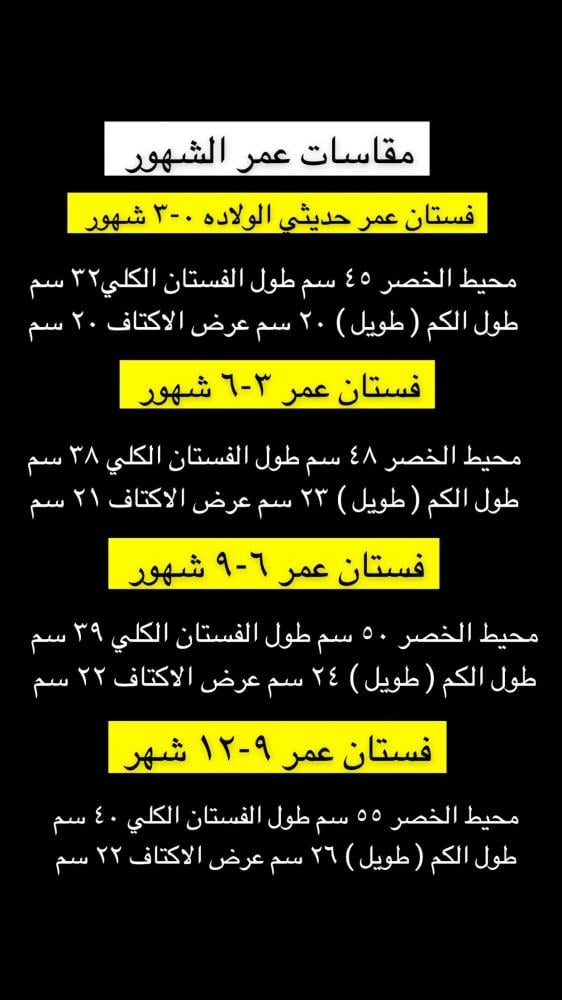 مقاسات عمر الشهور

فستان عمر حديثي الولاده ٠-٣ شهور

محيط الخصر ٤٥ سم طول الفستان الكلي٣٢ سم
طول الكم ( طويل ) ٢٠ سم عرض الاكتاف ٢٠ سم

فستان عمر ٣-٦ شهور

محيط الخصر ٤٨ سم طول الفستان الكلي ٣٨ سم
طول الكم ( طويل ) ٢٣ سم عرض الاكتاف ٢١ سم

فستان عمر ٦-٩ شهور

محيط الخصر ٥٠ سم طول الفستان الكلي ٣٩ سم
طول الكم ( طويل ) ٢٤ سم عرض الاكتاف ٢٢ سم

فستان عمر ٩-١٢ شهر

محيط الخصر ٥٥ سم طول الفستان الكلي ٤٠ سم
طول الكم ( طويل ) ٢٦ سم عرض الاكتاف ٢٢ سم